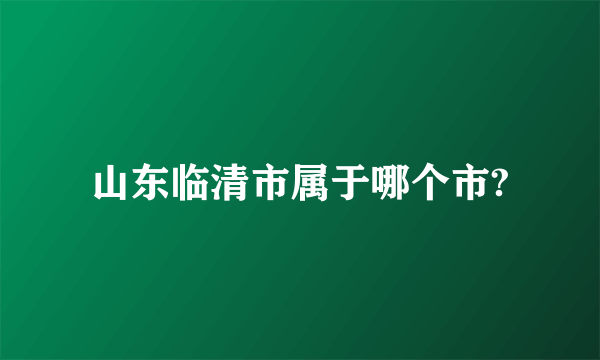 山东临清市属于哪个市?